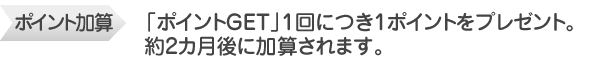 ポイント加算

「ポイントGET」1回につき1ポイントをプレゼント。約2カ月後に加算されます。